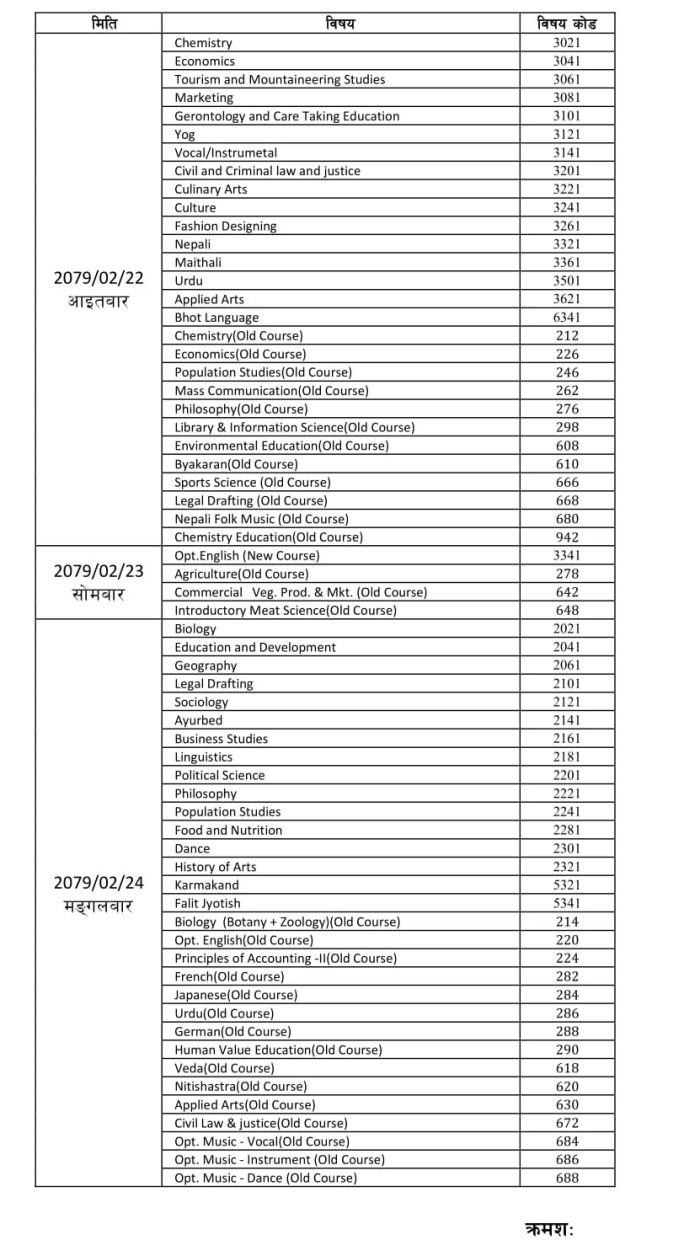 | मिति | विषय | विषय कोड |
|---|---|---|
| 2079/02/22 आइतबार | Chemistry | 3021 |
| | Economics | 3041 |
| | Tourism and Mountaineering Studies | 3061 |
| | Marketing | 3081 |
| | Gerontology and Care Taking Education | 3101 |
| | Yog | 3121 |
| | Vocal/Instrumetal | 3141 |
| | Civil and Criminal law and justice | 3201 |
| | Culinary Arts | 3221 |
| | Culture | 3241 |
| | Fashion Designing | 3261 |
| | Nepali | 3321 |
| | Maithali | 3361 |
| | Urdu | 3501 |
| | Applied Arts | 3621 |
| | Bhot Language | 6341 |
| | Chemistry(Old Course) | 212 |
| | Economics(Old Course) | 226 |
| | Population Studies(Old Course) | 246 |
| | Mass Communication(Old Course) | 262 |
| | Philosophy(Old Course) | 276 |
| | Library & Information Science(Old Course) | 298 |
| | Environmental Education(Old Course) | 608 |
| | Byakaran(Old Course) | 610 |
| | Sports Science (Old Course) | 666 |
| | Legal Drafting (Old Course) | 668 |
| | Nepali Folk Music (Old Course) | 680 |
| | Chemistry Education(Old Course) | 942 |
| 2079/02/23 सोमबार | Opt.English (New Course) | 3341 |
| | Agriculture(Old Course) | 278 |
| | Commercial Veg. Prod. & Mkt. (Old Course) | 642 |
| | Introductory Meat Science(Old Course) | 648 |
| 2079/02/24 मङ्गलबार | Biology | 2021 |
| | Education and Development | 2041 |
| | Geography | 2061 |
| | Legal Drafting | 2101 |
| | Sociology | 2121 |
| | Ayurbed | 2141 |
| | Business Studies | 2161 |
| | Linguistics | 2181 |
| | Political Science | 2201 |
| | Philosophy | 2221 |
| | Population Studies | 2241 |
| | Food and Nutrition | 2281 |
| | Dance | 2301 |
| | History of Arts | 2321 |
| | Karmakand | 5321 |
| | Falit Jyotish | 5341 |
| | Biology (Botany + Zoology)(Old Course) | 214 |
| | Opt. English(Old Course) | 220 |
| | Principles of Accounting -II(Old Course) | 224 |
| | French(Old Course) | 282 |
| | Japanese(Old Course) | 284 |
| | Urdu(Old Course) | 286 |
| | German(Old Course) | 288 |
| | Human Value Education(Old Course) | 290 |
| | Veda(Old Course) | 618 |
| | Nitishastra(Old Course) | 620 |
| | Applied Arts(Old Course) | 630 |
| | Civil Law & justice(Old Course) | 672 |
| | Opt. Music - Vocal(Old Course) | 684 |
| | Opt. Music - Instrument (Old Course) | 686 |
| | Opt. Music - Dance (Old Course) | 688 |

क्रमशः